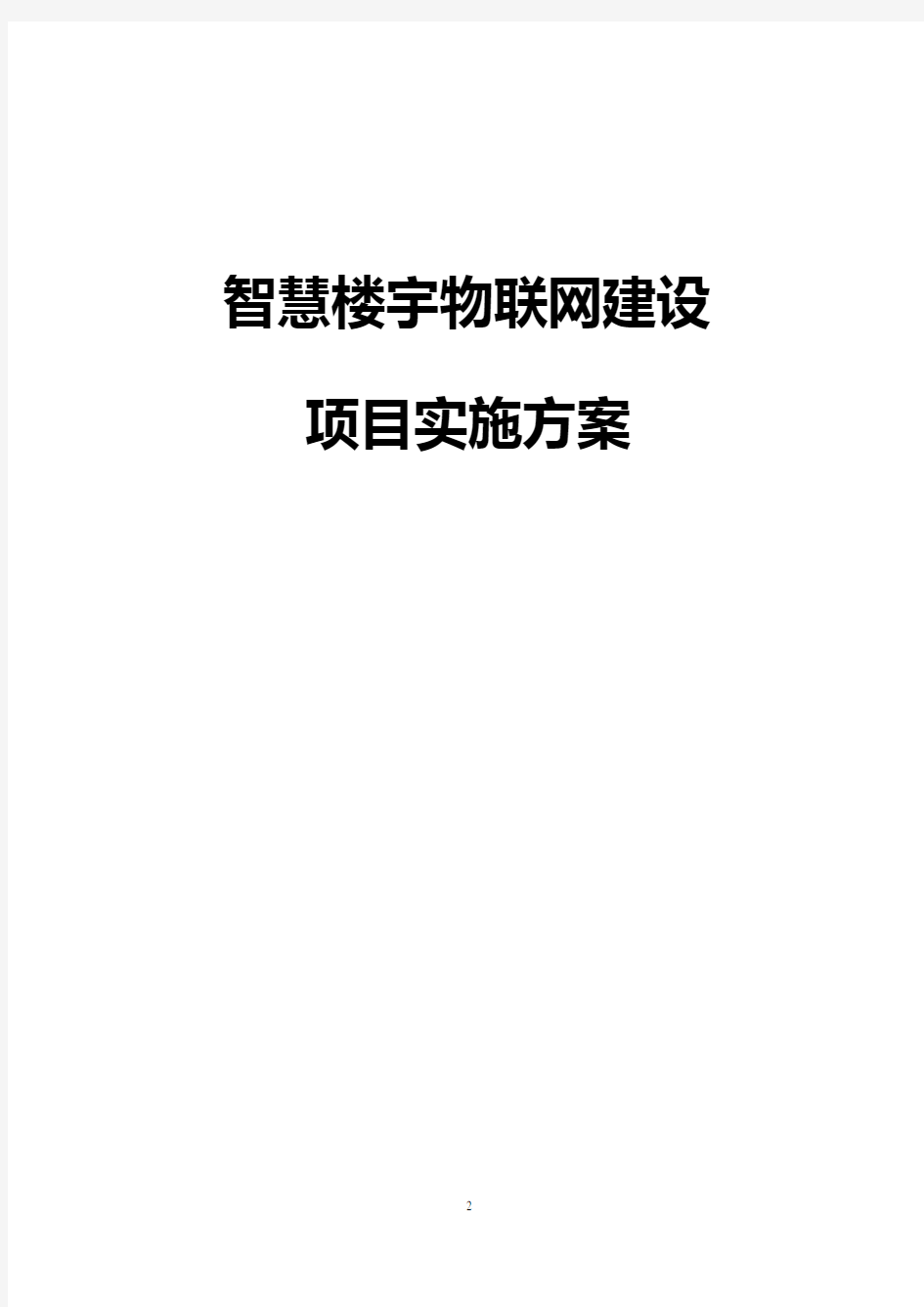 智慧楼宇物联网建设

项目实施方案

2